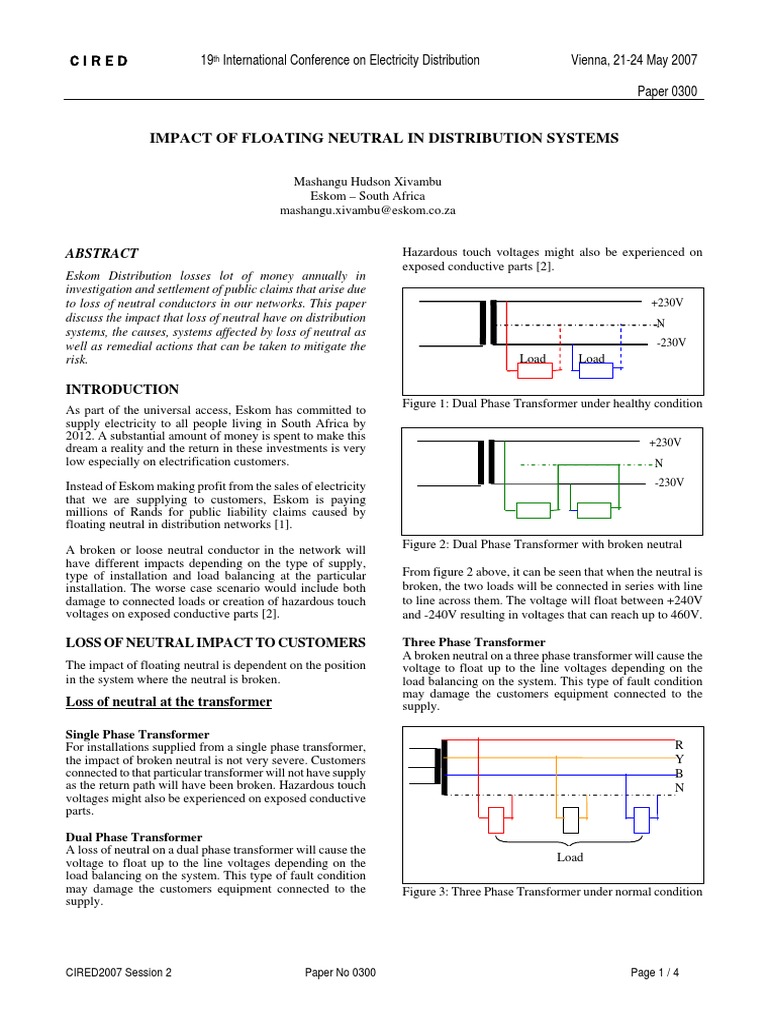 C I R E D    19th International Conference on Electricity Distribution    Vienna, 21-24 May 2007

Paper 0300

IMPACT OF FLOATING NEUTRAL IN DISTRIBUTION SYSTEMS

Mashangu Hudson Xivambu
Eskom – South Africa
mashangu.xivambu@eskom.co.za

ABSTRACT

Eskom Distribution losses lot of money annually in investigation and settlement of public claims that arise due to loss of neutral conductors in our networks. This paper discuss the impact that loss of neutral have on distribution systems, the causes, systems affected by loss of neutral as well as remedial actions that can be taken to mitigate the risk.

INTRODUCTION

As part of the universal access, Eskom has committed to supply electricity to all people living in South Africa by 2012. A substantial amount of money is spent to make this dream a reality and the return in these investments is very low especially on electrification customers.

Instead of Eskom making profit from the sales of electricity that we are supplying to customers, Eskom is paying millions of Rands for public liability claims caused by floating neutral in distribution networks [1].

A broken or loose neutral conductor in the network will have different impacts depending on the type of supply, type of installation and load balancing at the particular installation. The worse case scenario would include both damage to connected loads or creation of hazardous touch voltages on exposed conductive parts [2].

LOSS OF NEUTRAL IMPACT TO CUSTOMERS

The impact of floating neutral is dependent on the position in the system where the neutral is broken.

Loss of neutral at the transformer

Single Phase Transformer
For installations supplied from a single phase transformer, the impact of broken neutral is not very severe. Customers connected to that particular transformer will not have supply as the return path will have been broken. Hazardous touch voltages might also be experienced on exposed conductive parts.

Dual Phase Transformer
A loss of neutral on a dual phase transformer will cause the voltage to float up to the line voltages depending on the load balancing on the system. This type of fault condition may damage the customers equipment connected to the supply.

Hazardous touch voltages might also be experienced on exposed conductive parts [2].

+230V
N
-230V
Load
Load

Figure 1: Dual Phase Transformer under healthy condition

+230V
N
-230V

Figure 2: Dual Phase Transformer with broken neutral

From figure 2 above, it can be seen that when the neutral is broken, the two loads will be connected in series with line to line across them. The voltage will float between +240V and -240V resulting in voltages that can reach up to 460V.

Three Phase Transformer
A broken neutral on a three phase transformer will cause the voltage to float up to the line voltages depending on the load balancing on the system. This type of fault condition may damage the customers equipment connected to the supply.

R
Y
B
N
Load

Figure 3: Three Phase Transformer under normal condition

CIRED2007 Session 2    Paper No 0300    Page 1 / 4